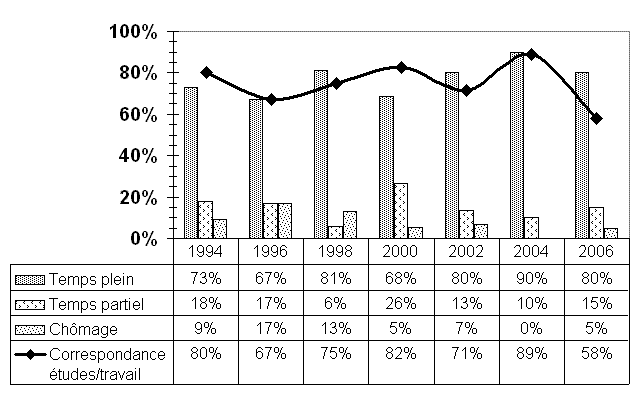 100%
80%
60%
40%
20%
0%

| | 1994 | 1996 | 1998 | 2000 | 2002 | 2004 | 2006 |
|---|---|---|---|---|---|---|---|
| Temps plein | 73% | 67% | 81% | 68% | 80% | 90% | 80% |
| Temps partiel | 18% | 17% | 6% | 26% | 13% | 10% | 15% |
| Chômage | 9% | 17% | 13% | 5% | 7% | 0% | 5% |
| Correspondance études/travail | 80% | 67% | 75% | 82% | 71% | 89% | 58% |